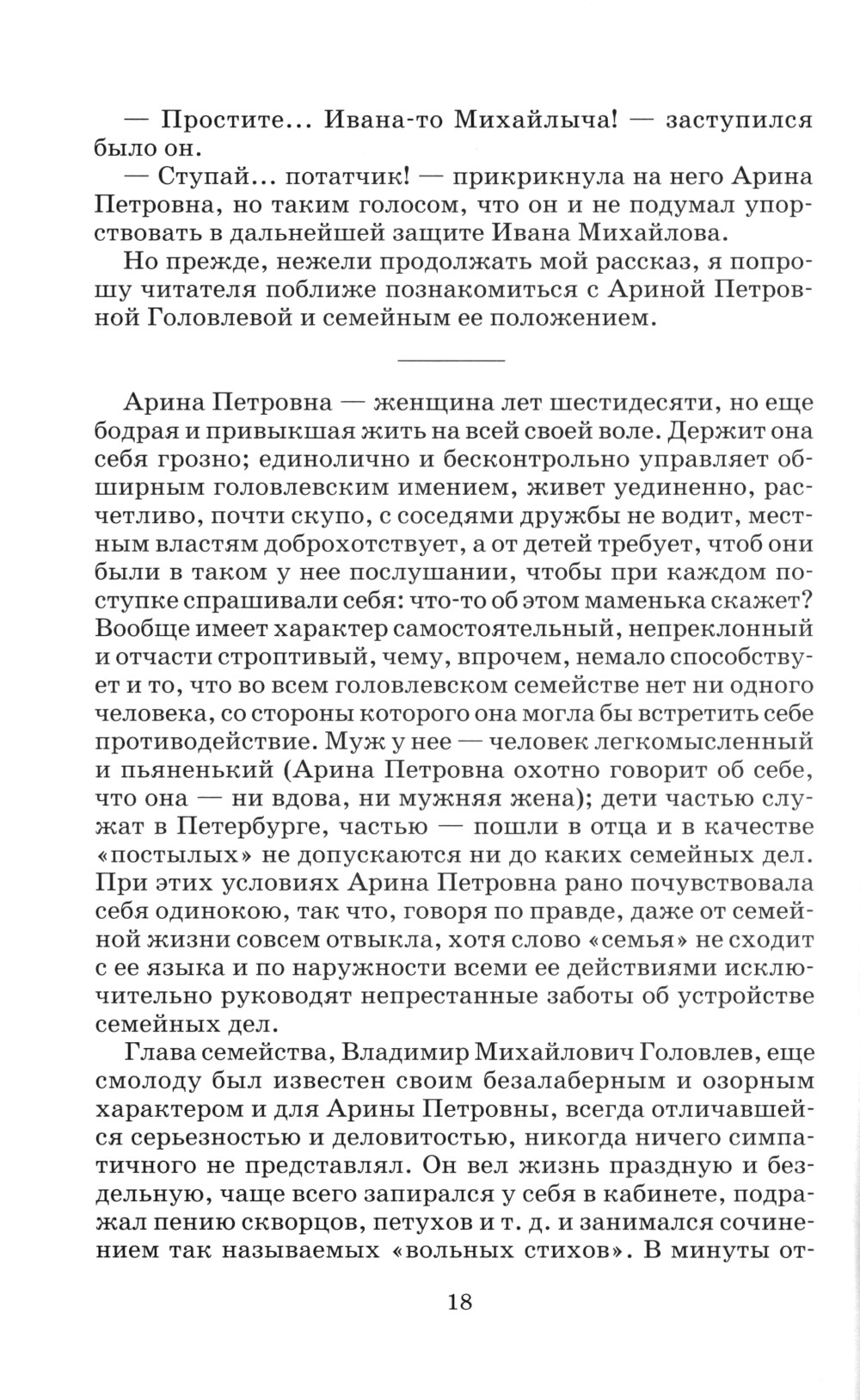 — Простите... Ивана-то Михайлыча! — заступился было он.

— Ступай... потатчик! — прикрикнула на него Арина Петровна, но таким голосом, что он и не подумал упорствовать в дальнейшей защите Ивана Михайлова.

Но прежде, нежели продолжать мой рассказ, я попрошу читателя поближе познакомиться с Ариной Петровной Головлевой и семейным ее положением.

Арина Петровна — женщина лет шестидесяти, но еще бодрая и привыкшая жить на всей своей воле. Держит она себя грозно; единолично и бесконтрольно управляет обширным головлевским имением, живет уединенно, расчетливо, почти скупо, с соседями дружбы не водит, местным властям доброхотствует, а от детей требует, чтоб они были в таком у нее послушании, чтобы при каждом поступке спрашивали себя: что-то об этом маменька скажет? Вообще имеет характер самостоятельный, непреклонный и отчасти строптивый, чему, впрочем, немало способствует и то, что во всем головлевском семействе нет ни одного человека, со стороны которого она могла бы встретить себе противодействие. Муж у нее — человек легкомысленный и пьяненький (Арина Петровна охотно говорит об себе, что она — ни вдова, ни мужняя жена); дети частью служат в Петербурге, частью — пошли в отца и в качестве «постылых» не допускаются ни до каких семейных дел. При этих условиях Арина Петровна рано почувствовала себя одинокою, так что, говоря по правде, даже от семейной жизни совсем отвыкла, хотя слово «семья» не сходит с ее языка и по наружности всеми ее действиями исключительно руководят непрестанные заботы об устройстве семейных дел.

Глава семейства, Владимир Михайлович Головлев, еще смолоду был известен своим безалаберным и озорным характером и для Арины Петровны, всегда отличавшейся серьезностью и деловитостью, никогда ничего симпатичного не представлял. Он вел жизнь праздную и бездельную, чаще всего запирался у себя в кабинете, подражал пению скворцов, петухов и т. д. и занимался сочинением так называемых «вольных стихов». В минуты от-

18